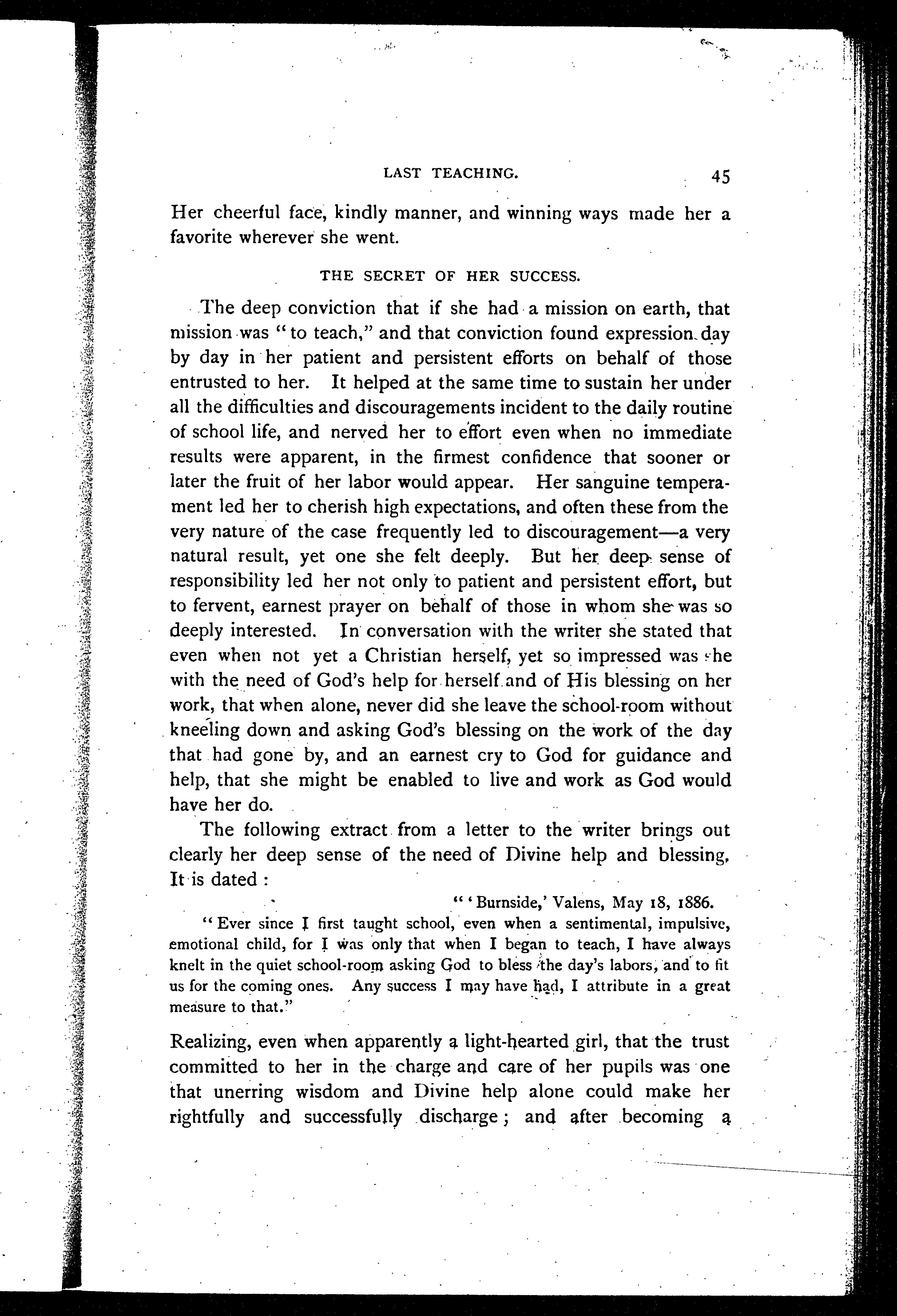 LAST TEACHING. 45

Her cheerful face, kindly manner, and winning ways made her a favorite wherever she went.

THE SECRET OF HER SUCCESS.

The deep conviction that if she had a mission on earth, that mission was "to teach," and that conviction found expression day by day in her patient and persistent efforts on behalf of those entrusted to her. It helped at the same time to sustain her under all the difficulties and discouragements incident to the daily routine of school life, and nerved her to effort even when no immediate results were apparent, in the firmest confidence that sooner or later the fruit of her labor would appear. Her sanguine temperament led her to cherish high expectations, and often these from the very nature of the case frequently led to discouragement—a very natural result, yet one she felt deeply. But her deep sense of responsibility led her not only to patient and persistent effort, but to fervent, earnest prayer on behalf of those in whom she was so deeply interested. In conversation with the writer she stated that even when not yet a Christian herself, yet so impressed was she with the need of God's help for herself and of His blessing on her work, that when alone, never did she leave the school-room without kneeling down and asking God's blessing on the work of the day that had gone by, and an earnest cry to God for guidance and help, that she might be enabled to live and work as God would have her do.

The following extract from a letter to the writer brings out clearly her deep sense of the need of Divine help and blessing. It is dated :

"'Burnside,' Valens, May 18, 1886.

"Ever since I first taught school, even when a sentimental, impulsive, emotional child, for I was only that when I began to teach, I have always knelt in the quiet school-room asking God to bless the day's labors, and to fit us for the coming ones. Any success I may have had, I attribute in a great measure to that."

Realizing, even when apparently a light-hearted girl, that the trust committed to her in the charge and care of her pupils was one that unerring wisdom and Divine help alone could make her rightfully and successfully discharge; and after becoming a